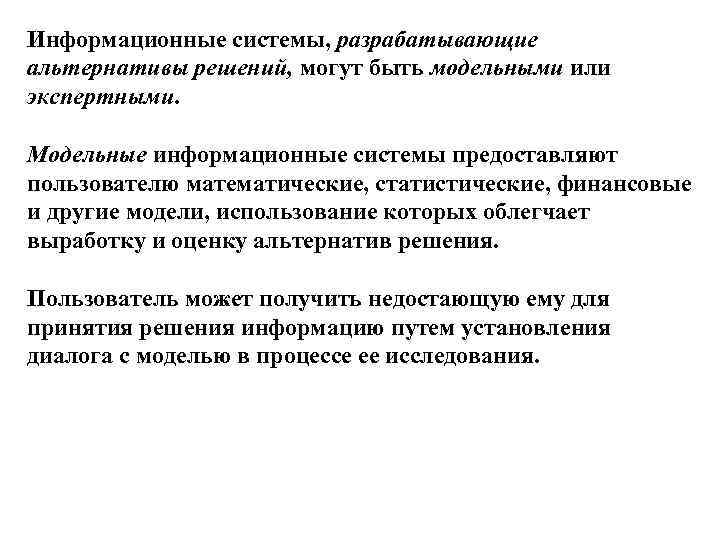 Информационные системы, разрабатывающие альтернативы решений, могут быть модельными или экспертными.

Модельные информационные системы предоставляют пользователю математические, статистические, финансовые и другие модели, использование которых облегчает выработку и оценку альтернатив решения.

Пользователь может получить недостающую ему для принятия решения информацию путем установления диалога с моделью в процессе ее исследования.